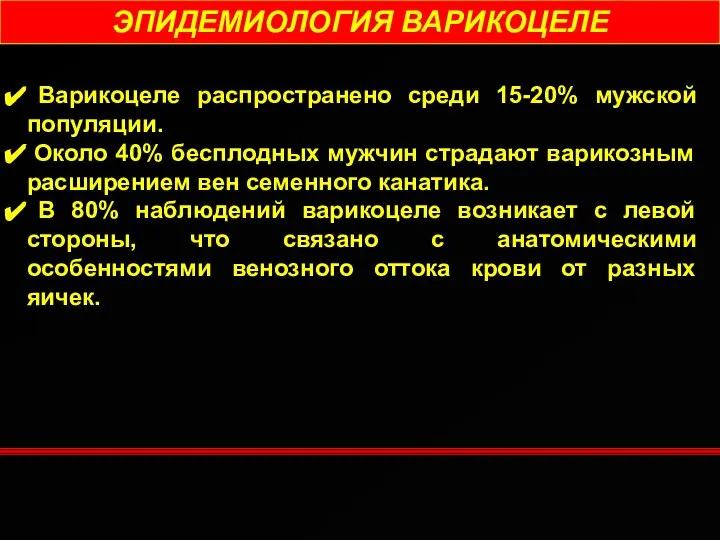 ЭПИДЕМИОЛОГИЯ ВАРИКОЦЕЛЕ

✔ Варикоцеле распространено среди 15-20% мужской популяции.
✔ Около 40% бесплодных мужчин страдают варикозным расширением вен семенного канатика.
✔ В 80% наблюдений варикоцеле возникает с левой стороны, что связано с анатомическими особенностями венозного оттока крови от разных яичек.